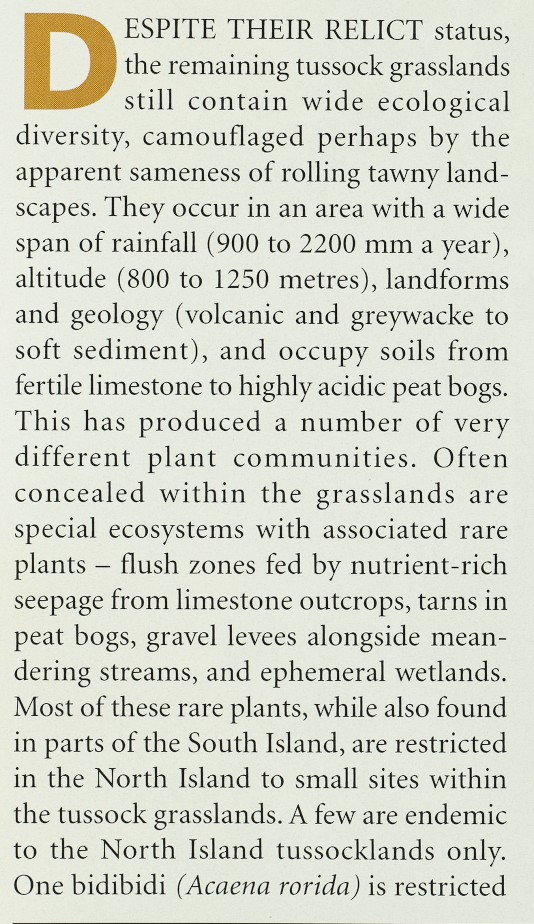 DESPITE THEIR RELICT status, the remaining tussock grasslands still contain wide ecological diversity, camouflaged perhaps by the apparent sameness of rolling tawny landscapes. They occur in an area with a wide span of rainfall (900 to 2200 mm a year), altitude (800 to 1250 metres), landforms and geology (volcanic and greywacke to soft sediment), and occupy soils from fertile limestone to highly acidic peat bogs. This has produced a number of very different plant communities. Often concealed within the grasslands are special ecosystems with associated rare plants – flush zones fed by nutrient-rich seepage from limestone outcrops, tarns in peat bogs, gravel levees alongside meandering streams, and ephemeral wetlands. Most of these rare plants, while also found in parts of the South Island, are restricted in the North Island to small sites within the tussock grasslands. A few are endemic to the North Island tussocklands only. One bidibidi (Acaena rorida) is restricted